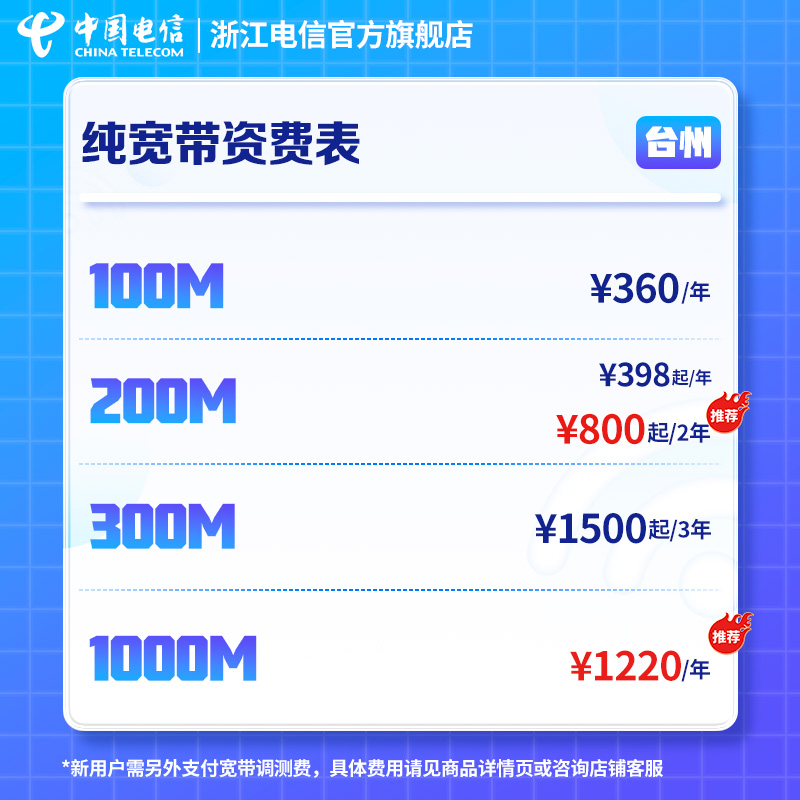 中国电信
CHINA TELECOM
浙江电信官方旗舰店

纯宽带资费表
台州

100M
¥360/年

200M
¥398起/年
推荐
¥800起/2年

300M
¥1500起/3年

1000M
推荐
¥1220/年

*新用户需另外支付宽带调测费，具体费用请见商品详情页或咨询店铺客服